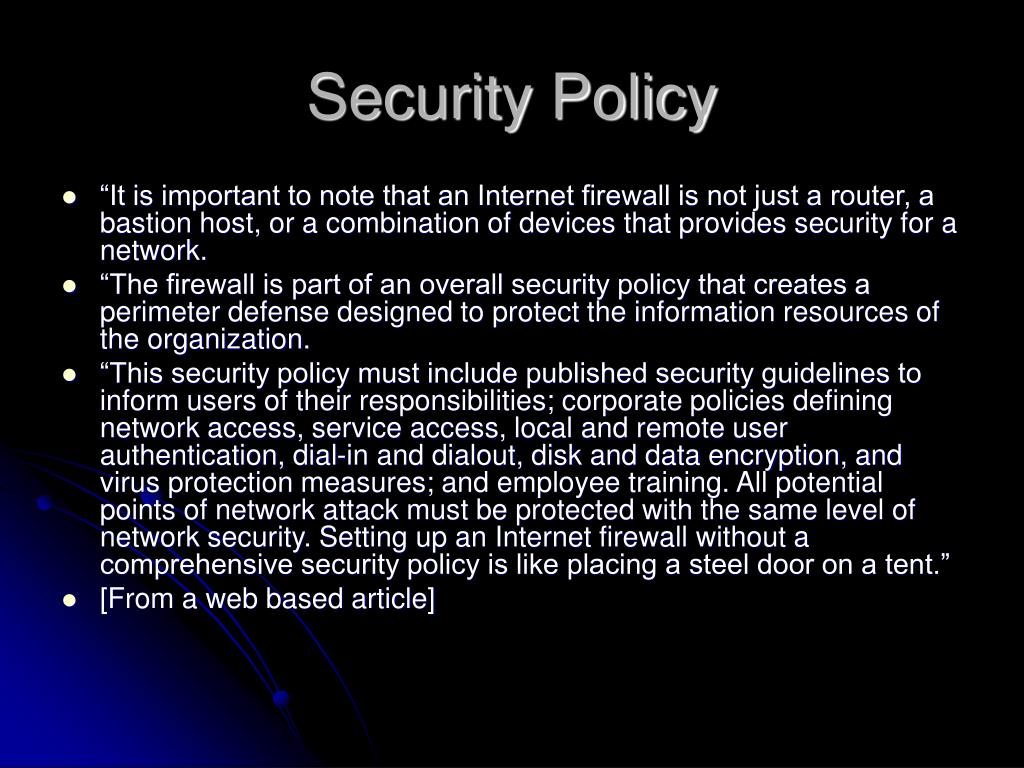 Security Policy

- “It is important to note that an Internet firewall is not just a router, a bastion host, or a combination of devices that provides security for a network.
- “The firewall is part of an overall security policy that creates a perimeter defense designed to protect the information resources of the organization.
- “This security policy must include published security guidelines to inform users of their responsibilities; corporate policies defining network access, service access, local and remote user authentication, dial-in and dialout, disk and data encryption, and virus protection measures; and employee training. All potential points of network attack must be protected with the same level of network security. Setting up an Internet firewall without a comprehensive security policy is like placing a steel door on a tent.”
- [From a web based article]